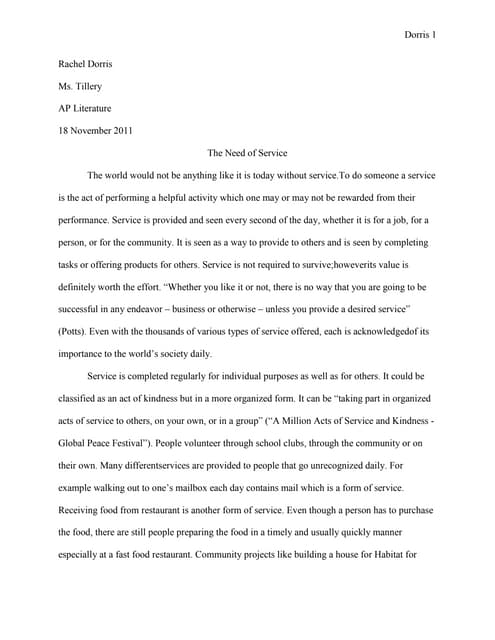 Dorris 1

Rachel Dorris

Ms. Tillery

AP Literature

18 November 2011

The Need of Service

The world would not be anything like it is today without service.To do someone a service is the act of performing a helpful activity which one may or may not be rewarded from their performance. Service is provided and seen every second of the day, whether it is for a job, for a person, or for the community. It is seen as a way to provide to others and is seen by completing tasks or offering products for others. Service is not required to survive;howeverits value is definitely worth the effort. "Whether you like it or not, there is no way that you are going to be successful in any endeavor – business or otherwise – unless you provide a desired service" (Potts). Even with the thousands of various types of service offered, each is acknowledgedof its importance to the world's society daily.

Service is completed regularly for individual purposes as well as for others. It could be classified as an act of kindness but in a more organized form. It can be "taking part in organized acts of service to others, on your own, or in a group" ("A Million Acts of Service and Kindness - Global Peace Festival"). People volunteer through school clubs, through the community or on their own. Many differentservices are provided to people that go unrecognized daily. For example walking out to one's mailbox each day contains mail which is a form of service. Receiving food from restaurant is another form of service. Even though a person has to purchase the food, there are still people preparing the food in a timely and usually quickly manner especially at a fast food restaurant. Community projects like building a house for Habitat for